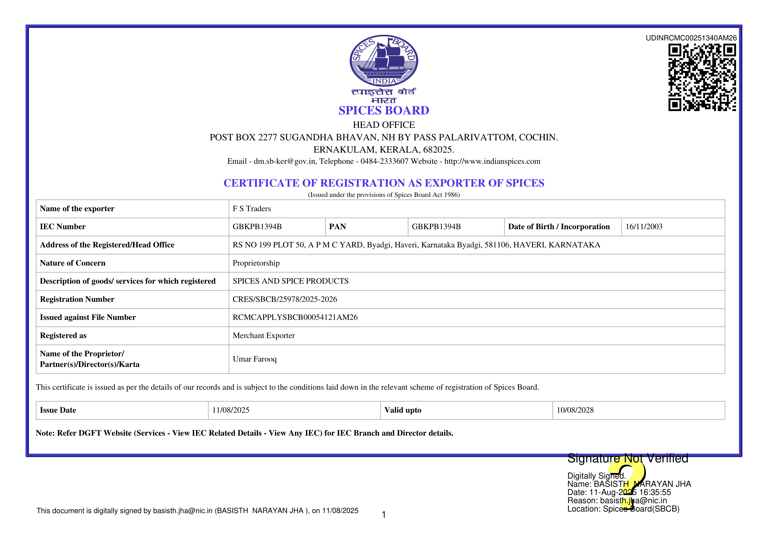 UDINRCMC00251340AM26

SPICES BOARD INDIA

स्पाइसेस बोर्ड
भारत

SPICES BOARD
HEAD OFFICE
POST BOX 2277 SUGANDHA BHAVAN, NH BY PASS PALARIVATTOM, COCHIN.
ERNAKULAM, KERALA, 682025.
Email - dm.sb-ker@gov.in, Telephone - 0484-2333607 Website - http://www.indianspices.com

CERTIFICATE OF REGISTRATION AS EXPORTER OF SPICES
(Issued under the provisions of Spices Board Act 1986)

| Name of the exporter | F S Traders | | | | |
|---|---|---|---|---|---|
| IEC Number | GBKPB1394B | PAN | GBKPB1394B | Date of Birth / Incorporation | 16/11/2003 |
| Address of the Registered/Head Office | RS NO 199 PLOT 50, A P M C YARD, Byadgi, Haveri, Karnataka Byadgi, 581106, HAVERI, KARNATAKA | | | | |
| Nature of Concern | Proprietorship | | | | |
| Description of goods/ services for which registered | SPICES AND SPICE PRODUCTS | | | | |
| Registration Number | CRES/SBCB/25978/2025-2026 | | | | |
| Issued against File Number | RCMCAPPLYSBCB00054121AM26 | | | | |
| Registered as | Merchant Exporter | | | | |
| Name of the Proprietor/ Partner(s)/Director(s)/Karta | Umar Farooq | | | | |

This certificate is issued as per the details of our records and is subject to the conditions laid down in the relevant scheme of registration of Spices Board.

| Issue Date | 11/08/2025 | Valid upto | 10/08/2028 |
|---|---|---|---|

Note: Refer DGFT Website (Services - View IEC Related Details - View Any IEC) for IEC Branch and Director details.

Signature Not Verified
Digitally Signed.
Name: BASISTH NARAYAN JHA
Date: 11-Aug-2025 16:35:55
Reason: basisth.jha@nic.in
Location: Spices Board(SBCB)

This document is digitally signed by basisth.jha@nic.in (BASISTH NARAYAN JHA ), on 11/08/2025

1